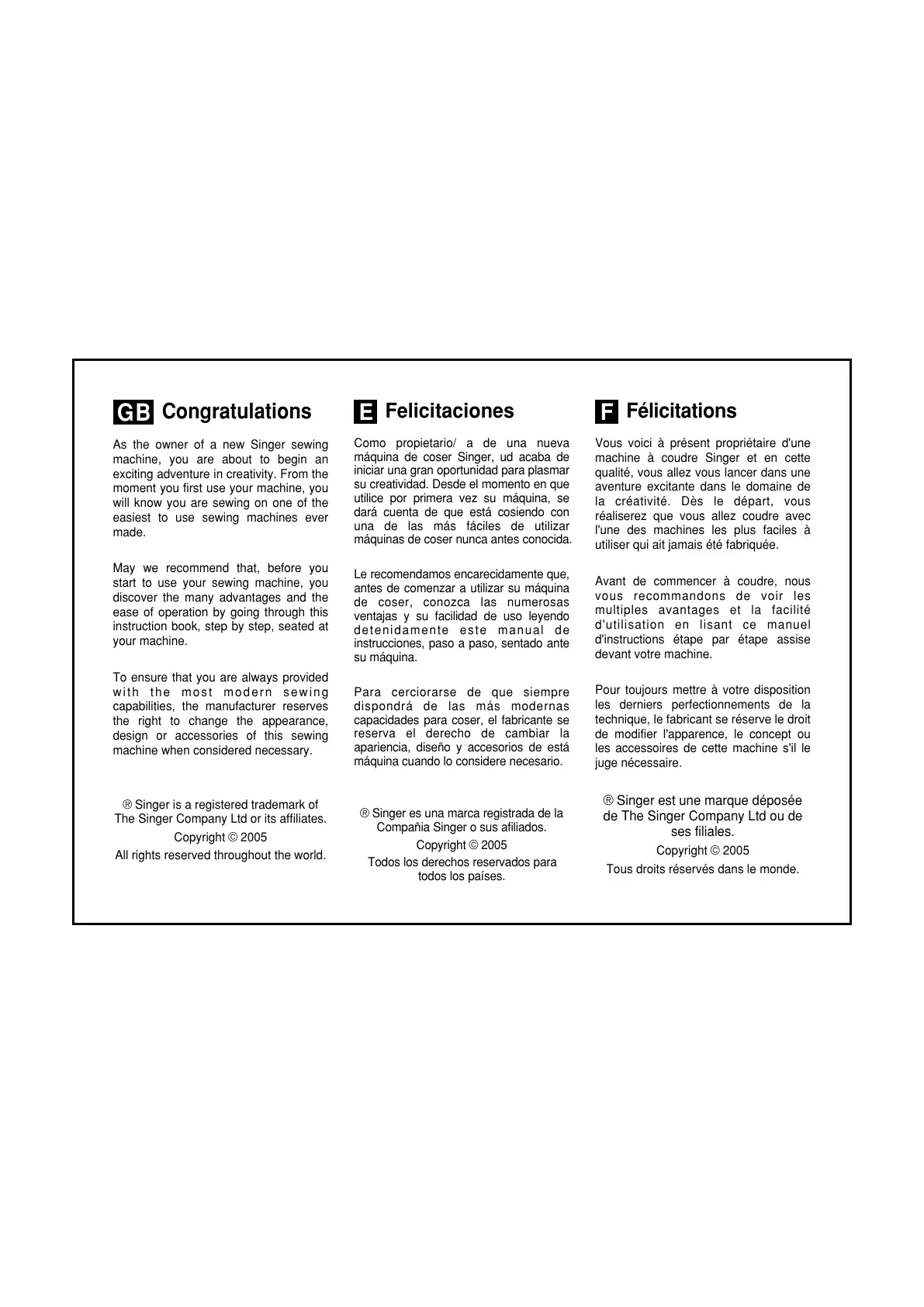 GB Congratulations

As the owner of a new Singer sewing machine, you are about to begin an exciting adventure in creativity. From the moment you first use your machine, you will know you are sewing on one of the easiest to use sewing machines ever made.

May we recommend that, before you start to use your sewing machine, you discover the many advantages and the ease of operation by going through this instruction book, step by step, seated at your machine.

To ensure that you are always provided with the most modern sewing capabilities, the manufacturer reserves the right to change the appearance, design or accessories of this sewing machine when considered necessary.

® Singer is a registered trademark of The Singer Company Ltd or its affiliates.

Copyright © 2005

All rights reserved throughout the world.

E Felicitaciones

Como propietario/ a de una nueva máquina de coser Singer, ud acaba de iniciar una gran oportunidad para plasmar su creatividad. Desde el momento en que utilice por primera vez su máquina, se dará cuenta de que está cosiendo con una de las más fáciles de utilizar máquinas de coser nunca antes conocida.

Le recomendamos encarecidamente que, antes de comenzar a utilizar su máquina de coser, conozca las numerosas ventajas y su facilidad de uso leyendo detenidamente este manual de instrucciones, paso a paso, sentado ante su máquina.

Para cerciorarse de que siempre dispondrá de las más modernas capacidades para coser, el fabricante se reserva el derecho de cambiar la apariencia, diseño y accesorios de está máquina cuando lo considere necesario.

® Singer es una marca registrada de la Compañia Singer o sus afiliados.

Copyright © 2005

Todos los derechos reservados para todos los países.

F Félicitations

Vous voici à présent propriétaire d'une machine à coudre Singer et en cette qualité, vous allez vous lancer dans une aventure excitante dans le domaine de la créativité. Dès le départ, vous réaliserez que vous allez coudre avec l'une des machines les plus faciles à utiliser qui ait jamais été fabriquée.

Avant de commencer à coudre, nous vous recommandons de voir les multiples avantages et la facilité d'utilisation en lisant ce manuel d'instructions étape par étape assise devant votre machine.

Pour toujours mettre à votre disposition les derniers perfectionnements de la technique, le fabricant se réserve le droit de modifier l'apparence, le concept ou les accessoires de cette machine s'il le juge nécessaire.

® Singer est une marque déposée de The Singer Company Ltd ou de ses filiales.

Copyright © 2005

Tous droits réservés dans le monde.